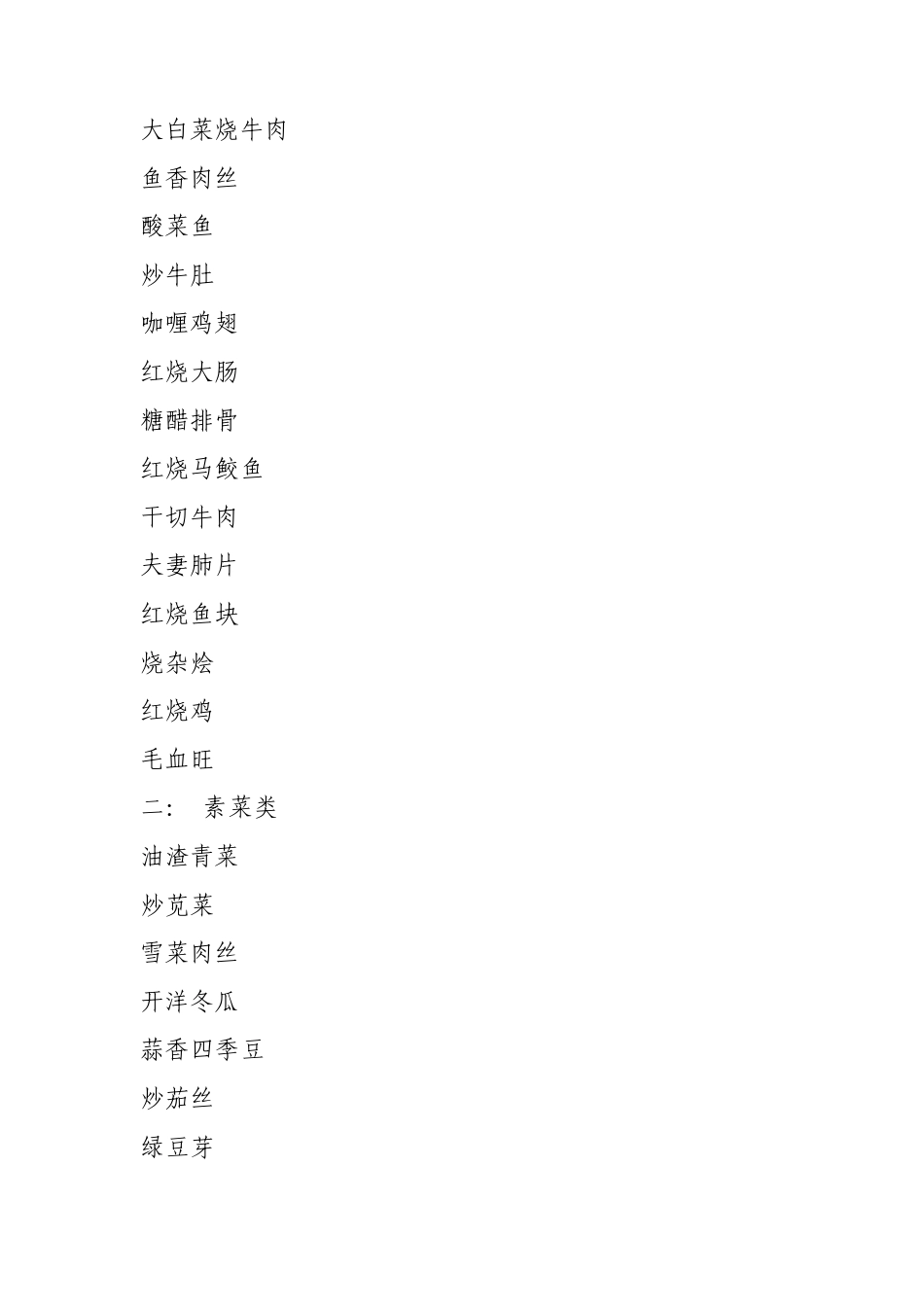 大白菜烧牛肉

鱼香肉丝

酸菜鱼

炒牛肚

咖喱鸡翅

红烧大肠

糖醋排骨

红烧马鲛鱼

干切牛肉

夫妻肺片

红烧鱼块

烧杂烩

红烧鸡

毛血旺

二： 素菜类

油渣青菜

炒苋菜

雪菜肉丝

开洋冬瓜

蒜香四季豆

炒茄丝

绿豆芽